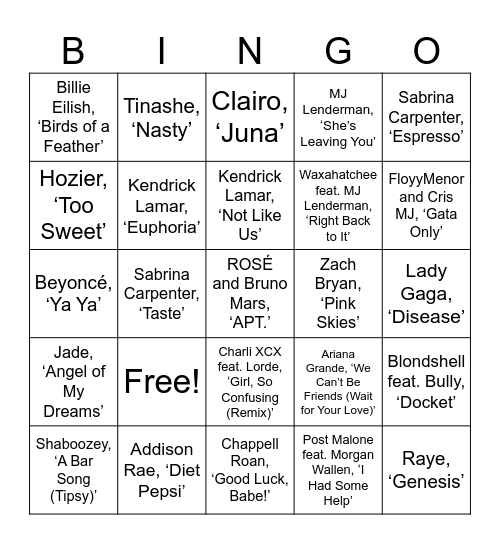 | B | I | N | G | O |
|---|---|---|---|---|
| Billie Eilish, ‘Birds of a Feather’ | Tinashe, ‘Nasty’ | Clairo, ‘Juna’ | MJ Lenderman, ‘She’s Leaving You’ | Sabrina Carpenter, ‘Espresso’ |
| Hozier, ‘Too Sweet’ | Kendrick Lamar, ‘Euphoria’ | Kendrick Lamar, ‘Not Like Us’ | Waxahatchee feat. MJ Lenderman, ‘Right Back to It’ | FloyyMenor and Cris MJ, ‘Gata Only’ |
| Beyoncé, ‘Ya Ya’ | Sabrina Carpenter, ‘Taste’ | ROSÉ and Bruno Mars, ‘APT.’ | Zach Bryan, ‘Pink Skies’ | Lady Gaga, ‘Disease’ |
| Jade, ‘Angel of My Dreams’ | Free! | Charli XCX feat. Lorde, ‘Girl, So Confusing (Remix)’ | Ariana Grande, ‘We Can’t Be Friends (Wait for Your Love)’ | Blondshell feat. Bully, ‘Docket’ |
| Shaboozey, ‘A Bar Song (Tipsy)’ | Addison Rae, ‘Diet Pepsi’ | Chappell Roan, ‘Good Luck, Babe!’ | Post Malone feat. Morgan Wallen, ‘I Had Some Help’ | Raye, ‘Genesis’ |